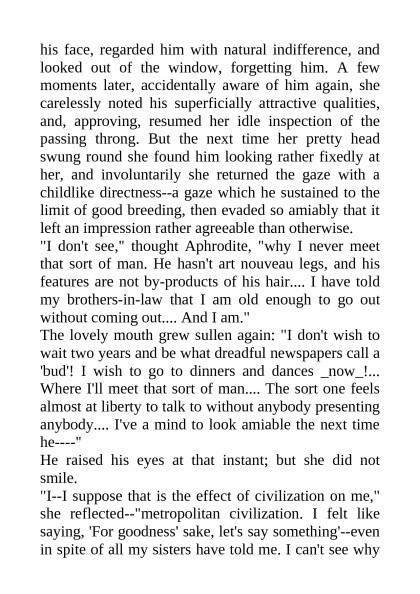 his face, regarded him with natural indifference, and looked out of the window, forgetting him. A few moments later, accidentally aware of him again, she carelessly noted his superficially attractive qualities, and, approving, resumed her idle inspection of the passing throng. But the next time her pretty head swung round she found him looking rather fixedly at her, and involuntarily she returned the gaze with a childlike directness--a gaze which he sustained to the limit of good breeding, then evaded so amiably that it left an impression rather agreeable than otherwise.
"I don't see," thought Aphrodite, "why I never meet that sort of man. He hasn't art nouveau legs, and his features are not by-products of his hair.... I have told my brothers-in-law that I am old enough to go out without coming out.... And I am."
The lovely mouth grew sullen again: "I don't wish to wait two years and be what dreadful newspapers call a 'bud'! I wish to go to dinners and dances _now_!... Where I'll meet that sort of man.... The sort one feels almost at liberty to talk to without anybody presenting anybody.... I've a mind to look amiable the next time he----"
He raised his eyes at that instant; but she did not smile.
"I--I suppose that is the effect of civilization on me," she reflected--"metropolitan civilization. I felt like saying, 'For goodness' sake, let's say something'--even in spite of all my sisters have told me. I can't see why